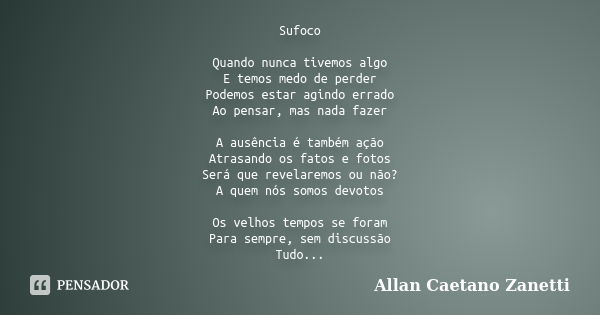 Sufoco

Quando nunca tivemos algo
E temos medo de perder
Podemos estar agindo errado
Ao pensar, mas nada fazer

A ausência é também ação
Atrasando os fatos e fotos
Será que revelaremos ou não?
A quem nós somos devotos

Os velhos tempos se foram
Para sempre, sem discussão
Tudo...

PENSADOR

Allan Caetano Zanetti